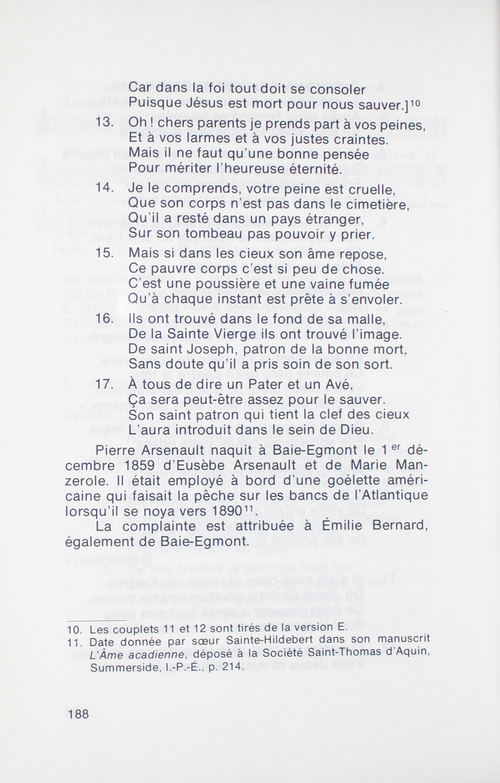 Car dans la foi tout doit se consoler
Puisque Jésus est mort pour nous sauver.]$^{10}$

13. Oh ! chers parents je prends part à vos peines,
Et à vos larmes et à vos justes craintes.
Mais il ne faut qu'une bonne pensée
Pour mériter l'heureuse éternité.

14. Je le comprends, votre peine est cruelle,
Que son corps n'est pas dans le cimetière,
Qu'il a resté dans un pays étranger,
Sur son tombeau pas pouvoir y prier.

15. Mais si dans les cieux son âme repose,
Ce pauvre corps c'est si peu de chose.
C'est une poussière et une vaine fumée
Qu'à chaque instant est prête à s'envoler.

16. Ils ont trouvé dans le fond de sa malle,
De la Sainte Vierge ils ont trouvé l'image.
De saint Joseph, patron de la bonne mort,
Sans doute qu'il a pris soin de son sort.

17. À tous de dire un Pater et un Avé,
Ça sera peut-être assez pour le sauver.
Son saint patron qui tient la clef des cieux
L'aura introduit dans le sein de Dieu.

Pierre Arsenault naquit à Baie-Egmont le 1$^{er}$ décembre 1859 d'Eusèbe Arsenault et de Marie Manzerole. Il était employé à bord d'une goélette américaine qui faisait la pêche sur les bancs de l'Atlantique lorsqu'il se noya vers 1890$^{11}$.

La complainte est attribuée à Émilie Bernard, également de Baie-Egmont.

10. Les couplets 11 et 12 sont tirés de la version E.
11. Date donnée par sœur Sainte-Hildebert dans son manuscrit L'Âme acadienne, déposé à la Société Saint-Thomas d'Aquin, Summerside, I.-P.-É., p. 214.

188